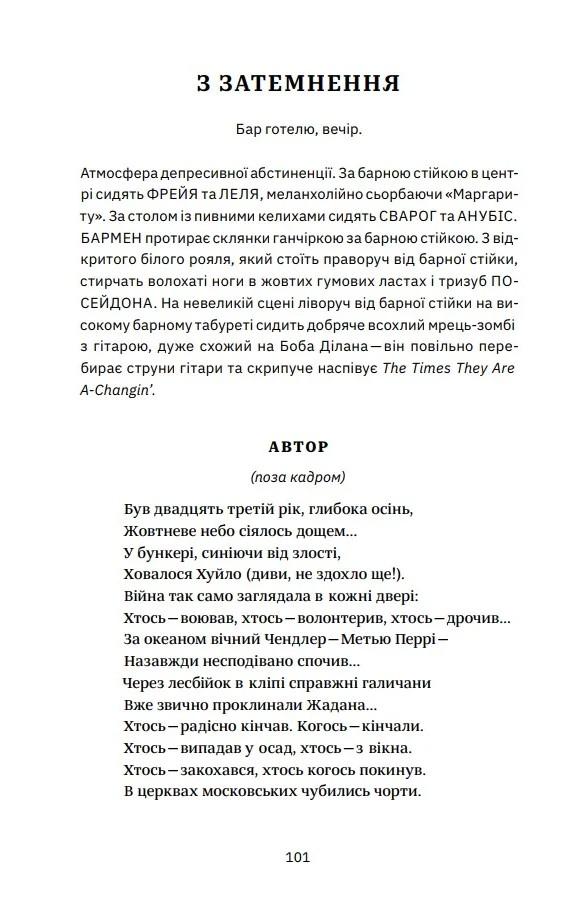 З ЗАТЕМНЕННЯ

Бар готелю, вечір.

Атмосфера депресивної абстиненції. За барною стійкою в центрі сидять ФРЕЙЯ та ЛЕЛЯ, меланхолійно сьорбаючи «Маргариту». За столом із пивними келихами сидять СВАРОГ та АНУБІС. БАРМЕН протирає склянки ганчіркою за барною стійкою. З відкритого білого рояля, який стоїть праворуч від барної стійки, стирчать волохаті ноги в жовтих гумових ластах і тризуб ПОСЕЙДОНА. На невеликій сцені ліворуч від барної стійки на високому барному табуреті сидить добряче всохлий мрець-зомбі з гітарою, дуже схожий на Боба Ділана — він повільно перебирає струни гітари та скрипуче наспівує The Times They Are A-Changin'.

АВТОР

(поза кадром)

Був двадцять третій рік, глибока осінь,
Жовтневе небо сіялось дощем...
У бункері, синіючи від злості,
Ховалося Хуйло (диви, не здохло ще!).
Війна так само заглядала в кожні двері:
Хтось — воював, хтось — волонтерив, хтось — дрочив...
За океаном вічний Чендлер — Метью Перрі —
Назавжди несподівано спочив...
Через лесбійок в кліпі справжні галичани
Вже звично проклинали Жадана...
Хтось — радісно кінчав. Когось — кінчали.
Хтось — випадав у осад, хтось — з вікна.
Хтось — закохався, хтось когось покинув.
В церквах московських чубились чорти.

101